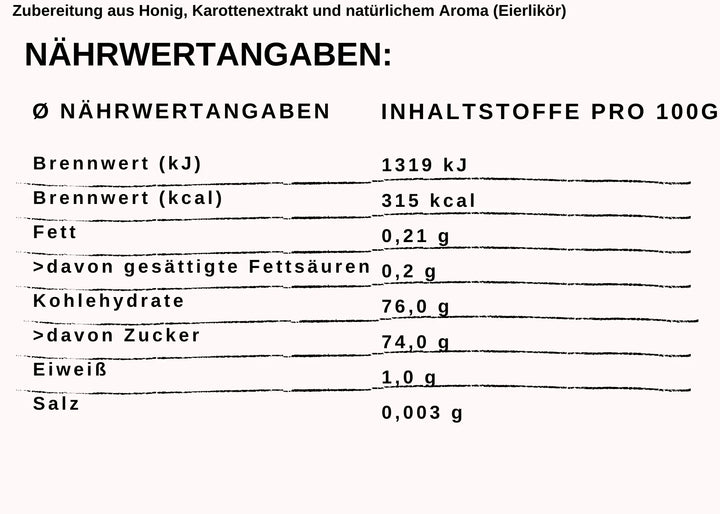 Zubereitung aus Honig, Karottenextrakt und natürlichem Aroma (Eierlikör)

NÄHRWERTANGABEN:

| Ø NÄHRWERTANGABEN | INHALTSTOFFE PRO 100G |
|---|---|
| Brennwert (kJ) | 1319 kJ |
| Brennwert (kcal) | 315 kcal |
| Fett | 0,21 g |
| >davon gesättigte Fettsäuren | 0,2 g |
| Kohlehydrate | 76,0 g |
| >davon Zucker | 74,0 g |
| Eiweiß | 1,0 g |
| Salz | 0,003 g |